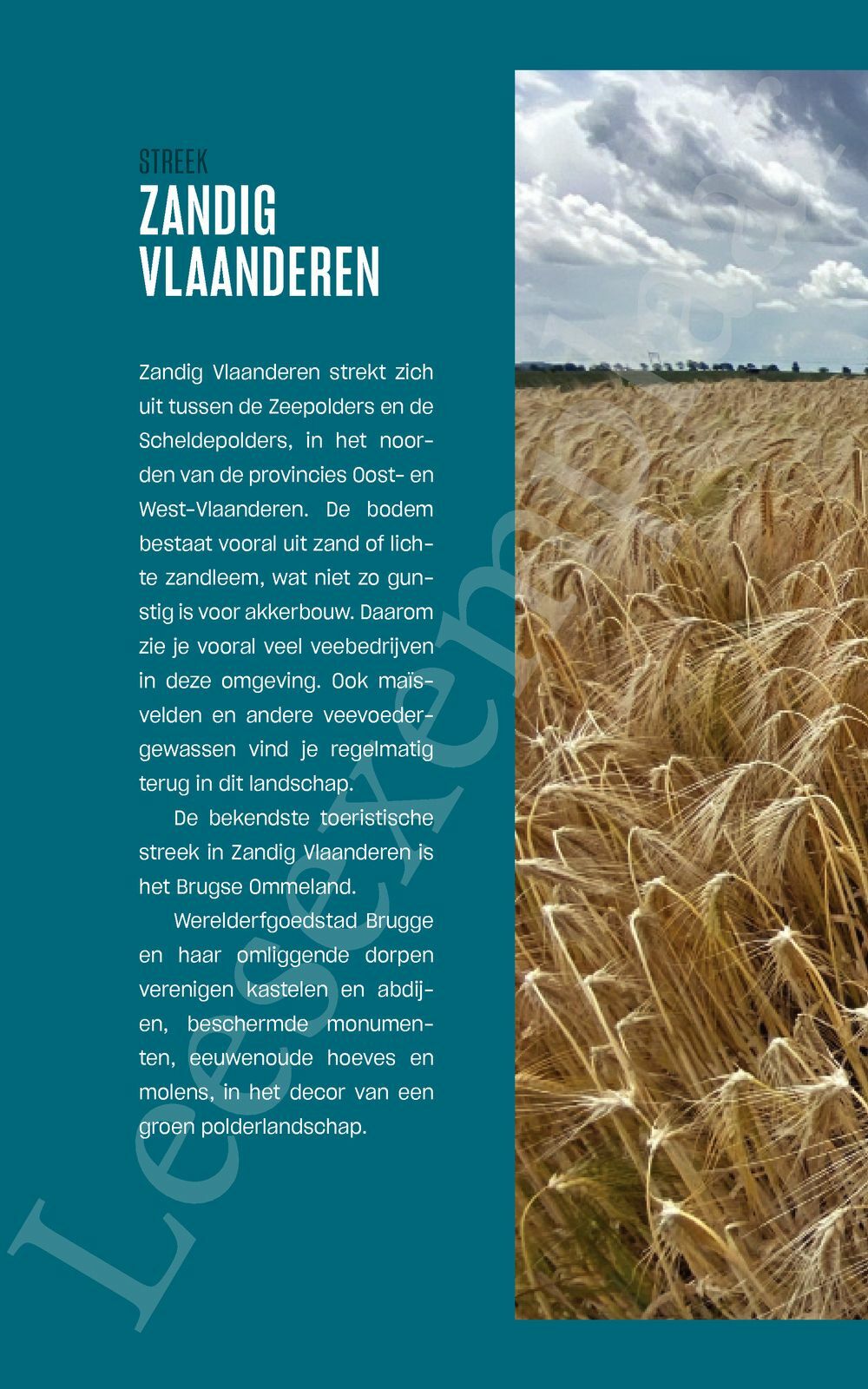 STREEK
ZANDIG VLAANDEREN

Zandig Vlaanderen strekt zich uit tussen de Zeepolders en de Scheldepolders, in het noorden van de provincies Oost- en West-Vlaanderen. De bodem bestaat vooral uit zand of lichte zandleem, wat niet zo gunstig is voor akkerbouw. Daarom zie je vooral veel veebedrijven in deze omgeving. Ook maïsvelden en andere veevoedergewassen vind je regelmatig terug in dit landschap.

De bekendste toeristische streek in Zandig Vlaanderen is het Brugse Ommeland.

Werelderfgoedstad Brugge en haar omliggende dorpen verenigen kastelen en abdijen, beschermde monumenten, eeuwenoude hoeves en molens, in het decor van een groen polderlandschap.

Leesexemplaar